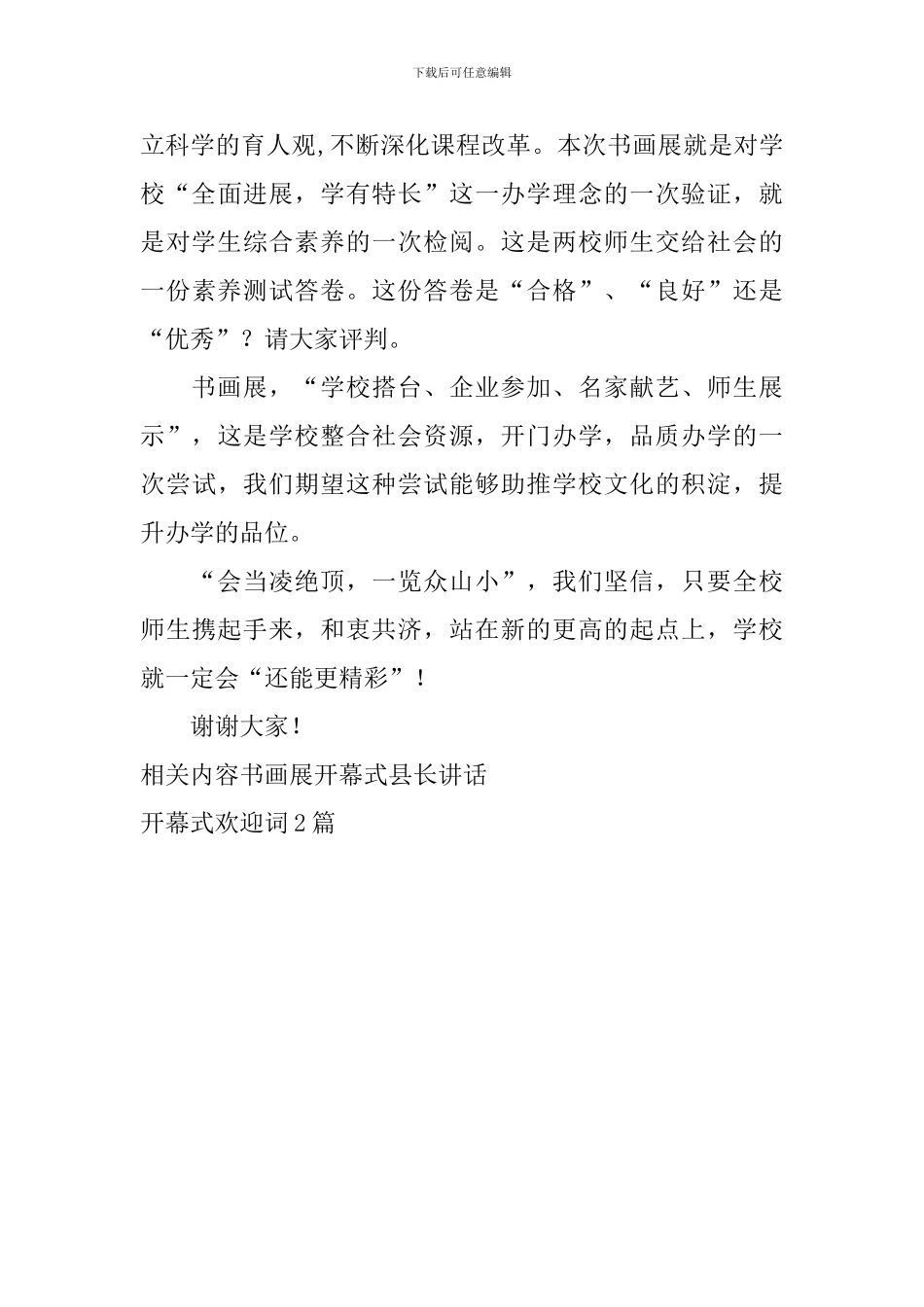 下载后可任意编辑

立科学的育人观,不断深化课程改革。本次书画展就是对学校“全面进展，学有特长”这一办学理念的一次验证，就是对学生综合素养的一次检阅。这是两校师生交给社会的一份素养测试答卷。这份答卷是“合格”、“良好”还是“优秀”？请大家评判。

书画展，“学校搭台、企业参加、名家献艺、师生展示”，这是学校整合社会资源，开门办学，品质办学的一次尝试，我们期望这种尝试能够助推学校文化的积淀，提升办学的品位。

“会当凌绝顶，一览众山小”，我们坚信，只要全校师生携起手来，和衷共济，站在新的更高的起点上，学校就一定会“还能更精彩”！

谢谢大家！

相关内容书画展开幕式县长讲话

开幕式欢迎词2篇